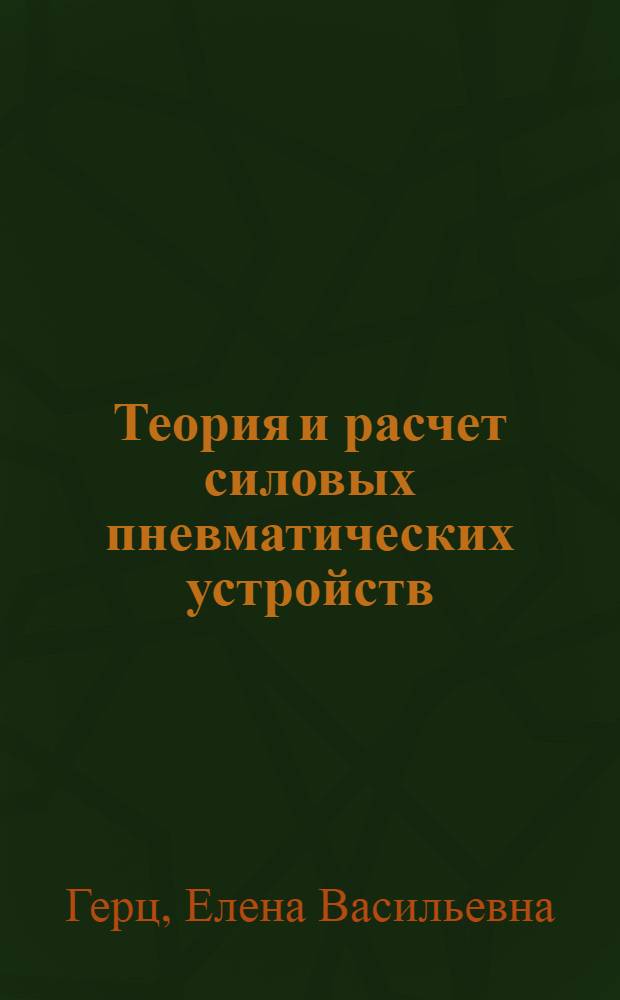 Теория и расчет силовых пневматических устройств

Герц, Елена Васильевна